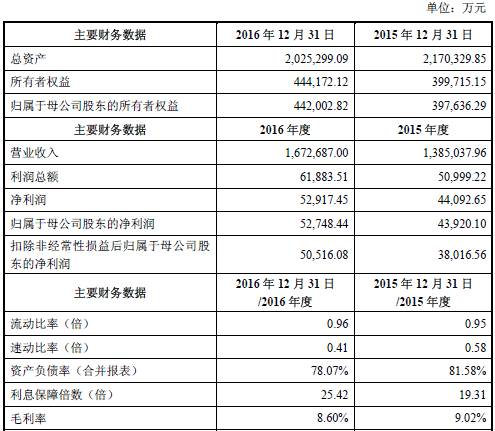 单位：万元

| 主要财务数据 | 2016 年 12 月 31 日 | 2015 年 12 月 31 日 |
|---|---|---|
| 总资产 | 2,025,299.09 | 2,170,329.85 |
| 所有者权益 | 444,172.12 | 399,715.15 |
| 归属于母公司股东的所有者权益 | 442,002.82 | 397,636.29 |
| 主要财务数据 | 2016 年度 | 2015 年度 |
| 营业收入 | 1,672,687.00 | 1,385,037.96 |
| 利润总额 | 61,883.51 | 50,999.22 |
| 净利润 | 52,917.45 | 44,092.65 |
| 归属于母公司股东的净利润 | 52,748.44 | 43,920.10 |
| 扣除非经常性损益后归属于母公司股东的净利润 | 50,516.08 | 38,016.56 |
| 主要财务数据 | 2016 年 12 月 31 日 /2016 年度 | 2015 年 12 月 31 日 /2015 年度 |
| 流动比率（倍） | 0.96 | 0.95 |
| 速动比率（倍） | 0.41 | 0.58 |
| 资产负债率（合并报表） | 78.07% | 81.58% |
| 利息保障倍数（倍） | 25.42 | 19.31 |
| 毛利率 | 8.60% | 9.02% |